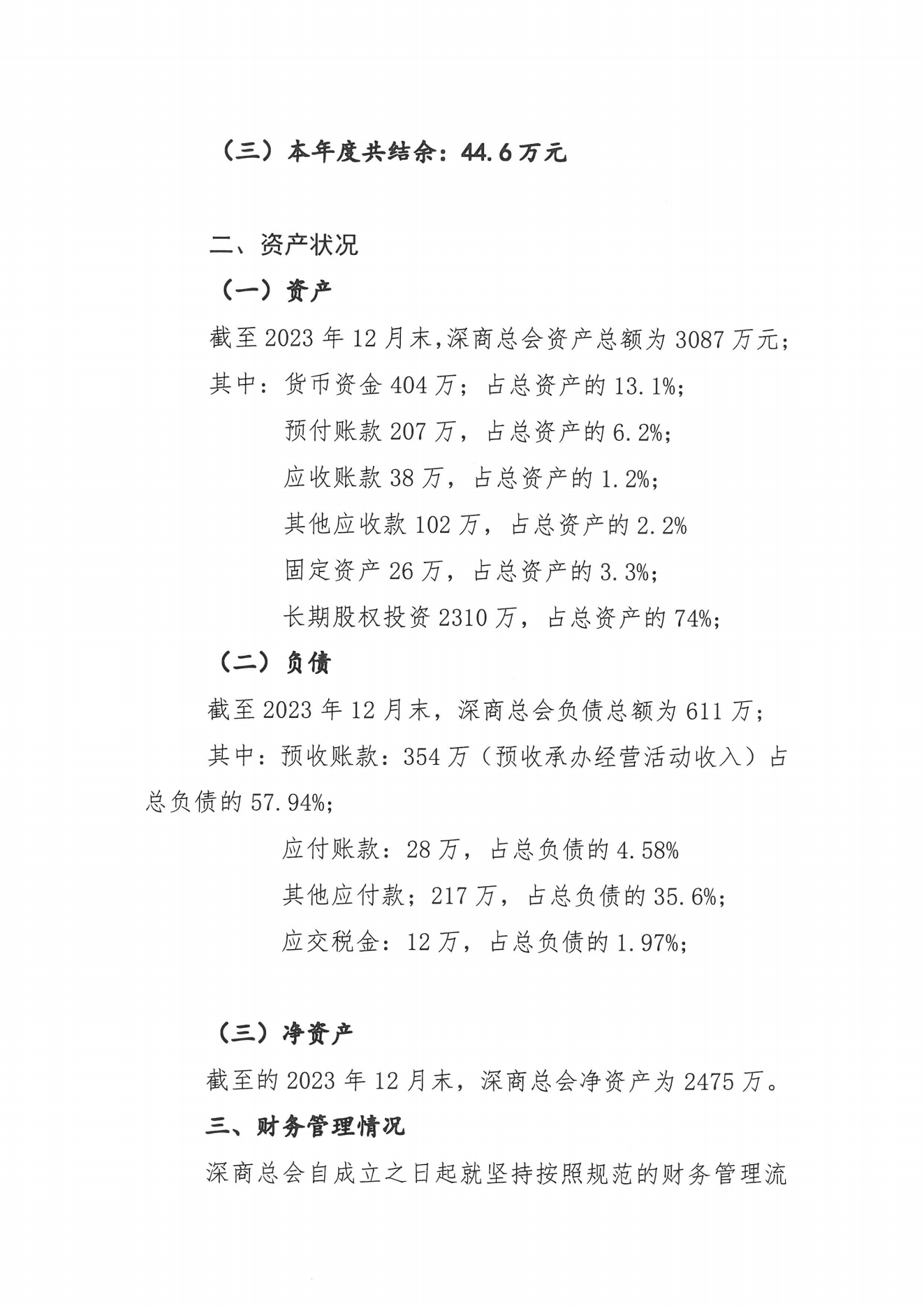 （三）本年度共结余：44.6万元

二、资产状况

（一）资产

截至2023年12月末,深商总会资产总额为3087万元;

其中：货币资金404万；占总资产的13.1%;

预付账款207万，占总资产的6.2%;

应收账款38万，占总资产的1.2%;

其他应收款102万，占总资产的2.2%

固定资产26万，占总资产的3.3%;

长期股权投资2310万，占总资产的74%;

（二）负债

截至2023年12月末，深商总会负债总额为611万;

其中：预收账款：354万（预收承办经营活动收入）占总负债的57.94%;

应付账款：28万，占总负债的4.58%

其他应付款；217万，占总负债的35.6%;

应交税金：12万，占总负债的1.97%;

（三）净资产

截至的2023年12月末，深商总会净资产为2475万。

三、财务管理情况

深商总会自成立之日起就坚持按照规范的财务管理流